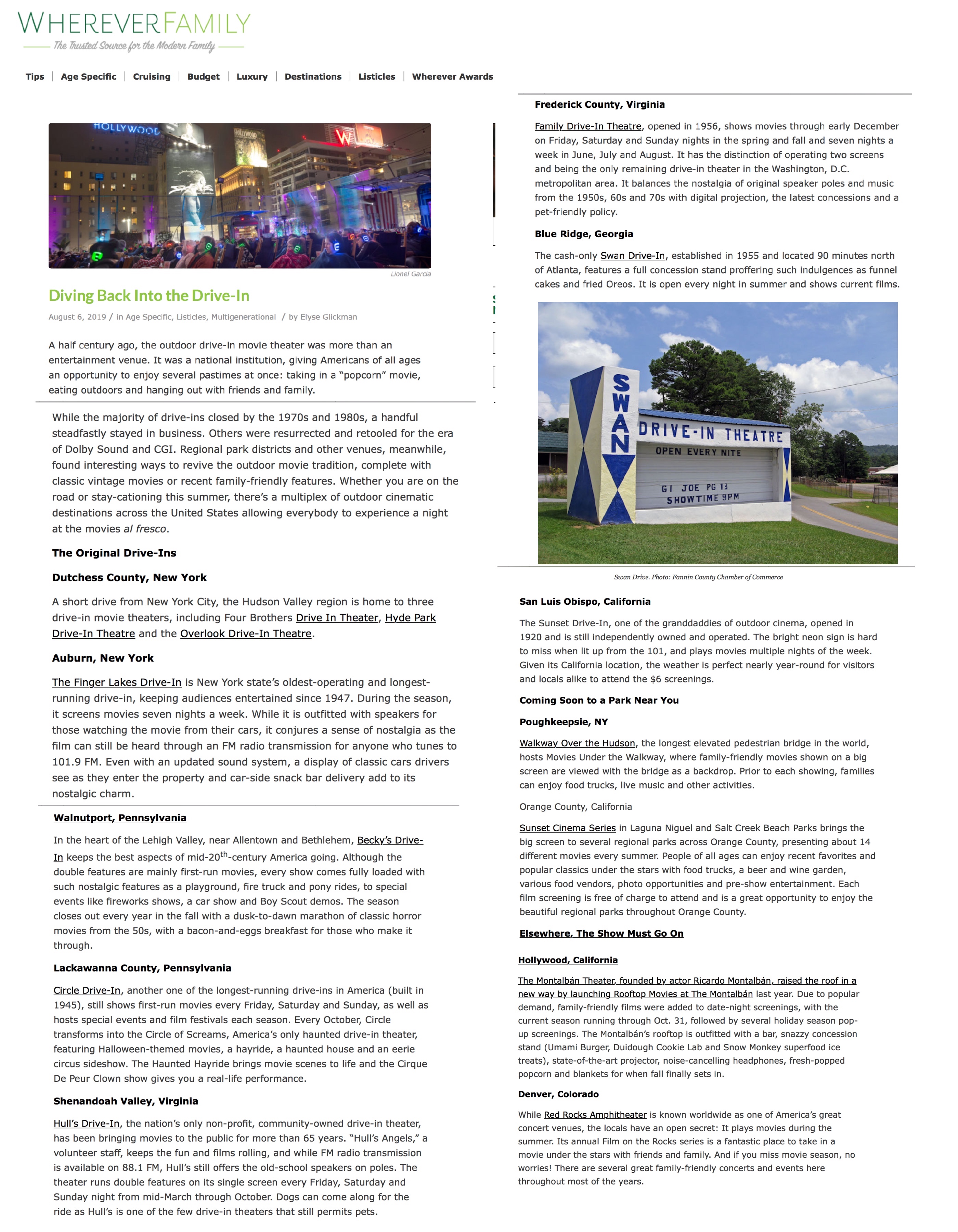 WHEREVERFAMILY
The Trusted Source for the Modern Family

Tips | Age Specific | Cruising | Budget | Luxury | Destinations | Listicles | Wherever Awards

HOLLYWOOD

Lionel Garcia

Diving Back Into the Drive-In

August 6, 2019 / in Age Specific, Listicles, Multigenerational / by Elyse Glickman

A half century ago, the outdoor drive-in movie theater was more than an entertainment venue. It was a national institution, giving Americans of all ages an opportunity to enjoy several pastimes at once: taking in a "popcorn" movie, eating outdoors and hanging out with friends and family.

While the majority of drive-ins closed by the 1970s and 1980s, a handful steadfastly stayed in business. Others were resurrected and retooled for the era of Dolby Sound and CGI. Regional park districts and other venues, meanwhile, found interesting ways to revive the outdoor movie tradition, complete with classic vintage movies or recent family-friendly features. Whether you are on the road or stay-cationing this summer, there's a multiplex of outdoor cinematic destinations across the United States allowing everybody to experience a night at the movies al fresco.

The Original Drive-Ins

Dutchess County, New York

A short drive from New York City, the Hudson Valley region is home to three drive-in movie theaters, including Four Brothers Drive In Theater, Hyde Park Drive-In Theatre and the Overlook Drive-In Theatre.

Auburn, New York

The Finger Lakes Drive-In is New York state's oldest-operating and longest-running drive-in, keeping audiences entertained since 1947. During the season, it screens movies seven nights a week. While it is outfitted with speakers for those watching the movie from their cars, it conjures a sense of nostalgia as the film can still be heard through an FM radio transmission for anyone who tunes to 101.9 FM. Even with an updated sound system, a display of classic cars drivers see as they enter the property and car-side snack bar delivery add to its nostalgic charm.

Walnutport, Pennsylvania

In the heart of the Lehigh Valley, near Allentown and Bethlehem, Becky's Drive-In keeps the best aspects of mid-20$^{th}$-century America going. Although the double features are mainly first-run movies, every show comes fully loaded with such nostalgic features as a playground, fire truck and pony rides, to special events like fireworks shows, a car show and Boy Scout demos. The season closes out every year in the fall with a dusk-to-dawn marathon of classic horror movies from the 50s, with a bacon-and-eggs breakfast for those who make it through.

Lackawanna County, Pennsylvania

Circle Drive-In, another one of the longest-running drive-ins in America (built in 1945), still shows first-run movies every Friday, Saturday and Sunday, as well as hosts special events and film festivals each season. Every October, Circle transforms into the Circle of Screams, America's only haunted drive-in theater, featuring Halloween-themed movies, a hayride, a haunted house and an eerie circus sideshow. The Haunted Hayride brings movie scenes to life and the Cirque De Peur Clown show gives you a real-life performance.

Shenandoah Valley, Virginia

Hull's Drive-In, the nation's only non-profit, community-owned drive-in theater, has been bringing movies to the public for more than 65 years. "Hull's Angels," a volunteer staff, keeps the fun and films rolling, and while FM radio transmission is available on 88.1 FM, Hull's still offers the old-school speakers on poles. The theater runs double features on its single screen every Friday, Saturday and Sunday night from mid-March through October. Dogs can come along for the ride as Hull's is one of the few drive-in theaters that still permits pets.

Frederick County, Virginia

Family Drive-In Theatre, opened in 1956, shows movies through early December on Friday, Saturday and Sunday nights in the spring and fall and seven nights a week in June, July and August. It has the distinction of operating two screens and being the only remaining drive-in theater in the Washington, D.C. metropolitan area. It balances the nostalgia of original speaker poles and music from the 1950s, 60s and 70s with digital projection, the latest concessions and a pet-friendly policy.

Blue Ridge, Georgia

The cash-only Swan Drive-In, established in 1955 and located 90 minutes north of Atlanta, features a full concession stand proffering such indulgences as funnel cakes and fried Oreos. It is open every night in summer and shows current films.

SWAN
DRIVE-IN THEATRE
OPEN EVERY NITE
GI JOE PG 13
SHOWTIME 9PM

Swan Drive. Photo: Fannin County Chamber of Commerce

San Luis Obispo, California

The Sunset Drive-In, one of the granddaddies of outdoor cinema, opened in 1920 and is still independently owned and operated. The bright neon sign is hard to miss when lit up from the 101, and plays movies multiple nights of the week. Given its California location, the weather is perfect nearly year-round for visitors and locals alike to attend the $6 screenings.

Coming Soon to a Park Near You

Poughkeepsie, NY

Walkway Over the Hudson, the longest elevated pedestrian bridge in the world, hosts Movies Under the Walkway, where family-friendly movies shown on a big screen are viewed with the bridge as a backdrop. Prior to each showing, families can enjoy food trucks, live music and other activities.

Orange County, California

Sunset Cinema Series in Laguna Niguel and Salt Creek Beach Parks brings the big screen to several regional parks across Orange County, presenting about 14 different movies every summer. People of all ages can enjoy recent favorites and popular classics under the stars with food trucks, a beer and wine garden, various food vendors, photo opportunities and pre-show entertainment. Each film screening is free of charge to attend and is a great opportunity to enjoy the beautiful regional parks throughout Orange County.

Elsewhere, The Show Must Go On

Hollywood, California

The Montalbán Theater, founded by actor Ricardo Montalbán, raised the roof in a new way by launching Rooftop Movies at The Montalbán last year. Due to popular demand, family-friendly films were added to date-night screenings, with the current season running through Oct. 31, followed by several holiday season pop-up screenings. The Montalbán's rooftop is outfitted with a bar, snazzy concession stand (Umami Burger, Duidough Cookie Lab and Snow Monkey superfood ice treats), state-of-the-art projector, noise-cancelling headphones, fresh-popped popcorn and blankets for when fall finally sets in.

Denver, Colorado

While Red Rocks Amphitheater is known worldwide as one of America's great concert venues, the locals have an open secret: It plays movies during the summer. Its annual Film on the Rocks series is a fantastic place to take in a movie under the stars with friends and family. And if you miss movie season, no worries! There are several great family-friendly concerts and events here throughout most of the years.